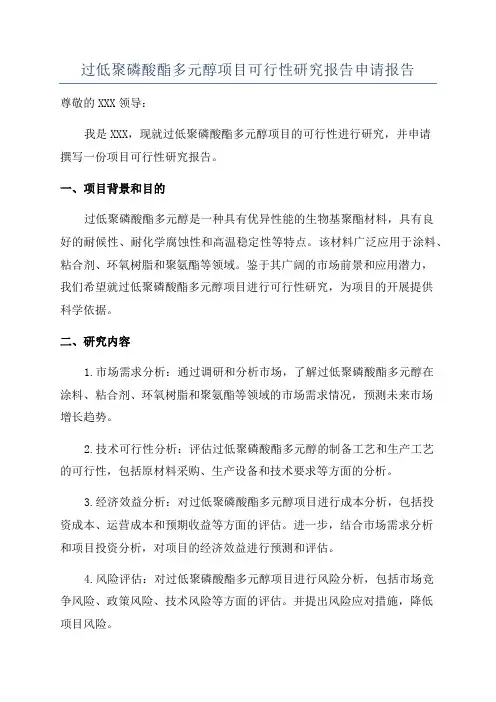 过低聚磷酸酯多元醇项目可行性研究报告申请报告

尊敬的XXX领导：

我是XXX，现就过低聚磷酸酯多元醇项目的可行性进行研究，并申请撰写一份项目可行性研究报告。

一、项目背景和目的

过低聚磷酸酯多元醇是一种具有优异性能的生物基聚酯材料，具有良好的耐候性、耐化学腐蚀性和高温稳定性等特点。该材料广泛应用于涂料、粘合剂、环氧树脂和聚氨酯等领域。鉴于其广阔的市场前景和应用潜力，我们希望就过低聚磷酸酯多元醇项目进行可行性研究，为项目的开展提供科学依据。

二、研究内容

1.市场需求分析：通过调研和分析市场，了解过低聚磷酸酯多元醇在涂料、粘合剂、环氧树脂和聚氨酯等领域的市场需求情况，预测未来市场增长趋势。

2.技术可行性分析：评估过低聚磷酸酯多元醇的制备工艺和生产工艺的可行性，包括原材料采购、生产设备和技术要求等方面的分析。

3.经济效益分析：对过低聚磷酸酯多元醇项目进行成本分析，包括投资成本、运营成本和预期收益等方面的评估。进一步，结合市场需求分析和项目投资分析，对项目的经济效益进行预测和评估。

4.风险评估：对过低聚磷酸酯多元醇项目进行风险分析，包括市场竞争风险、政策风险、技术风险等方面的评估。并提出风险应对措施，降低项目风险。